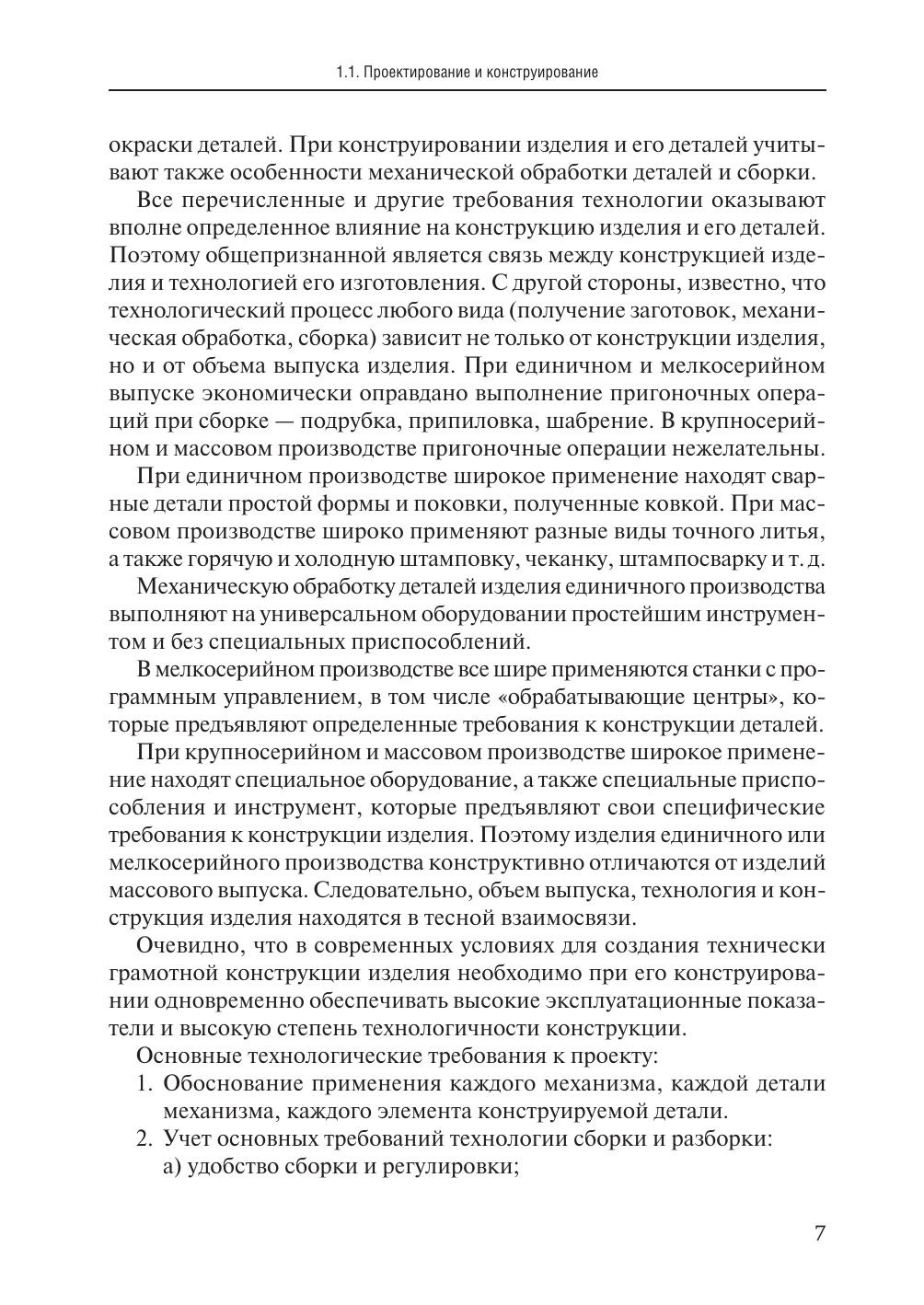 1.1. Проектирование и конструирование

окраски деталей. При конструировании изделия и его деталей учитывают также особенности механической обработки деталей и сборки.

Все перечисленные и другие требования технологии оказывают вполне определенное влияние на конструкцию изделия и его деталей. Поэтому общепризнанной является связь между конструкцией изделия и технологией его изготовления. С другой стороны, известно, что технологический процесс любого вида (получение заготовок, механическая обработка, сборка) зависит не только от конструкции изделия, но и от объема выпуска изделия. При единичном и мелкосерийном выпуске экономически оправдано выполнение пригоночных операций при сборке — подрубка, припиловка, шабрение. В крупносерийном и массовом производстве пригоночные операции нежелательны.

При единичном производстве широкое применение находят сварные детали простой формы и поковки, полученные ковкой. При массовом производстве широко применяют разные виды точного литья, а также горячую и холодную штамповку, чеканку, штампосварку и т. д.

Механическую обработку деталей изделия единичного производства выполняют на универсальном оборудовании простейшим инструментом и без специальных приспособлений.

В мелкосерийном производстве все шире применяются станки с программным управлением, в том числе «обрабатывающие центры», которые предъявляют определенные требования к конструкции деталей.

При крупносерийном и массовом производстве широкое применение находят специальное оборудование, а также специальные приспособления и инструмент, которые предъявляют свои специфические требования к конструкции изделия. Поэтому изделия единичного или мелкосерийного производства конструктивно отличаются от изделий массового выпуска. Следовательно, объем выпуска, технология и конструкция изделия находятся в тесной взаимосвязи.

Очевидно, что в современных условиях для создания технически грамотной конструкции изделия необходимо при его конструировании одновременно обеспечивать высокие эксплуатационные показатели и высокую степень технологичности конструкции.

Основные технологические требования к проекту:
1. Обоснование применения каждого механизма, каждой детали механизма, каждого элемента конструируемой детали.
2. Учет основных требований технологии сборки и разборки:
а) удобство сборки и регулировки;

7